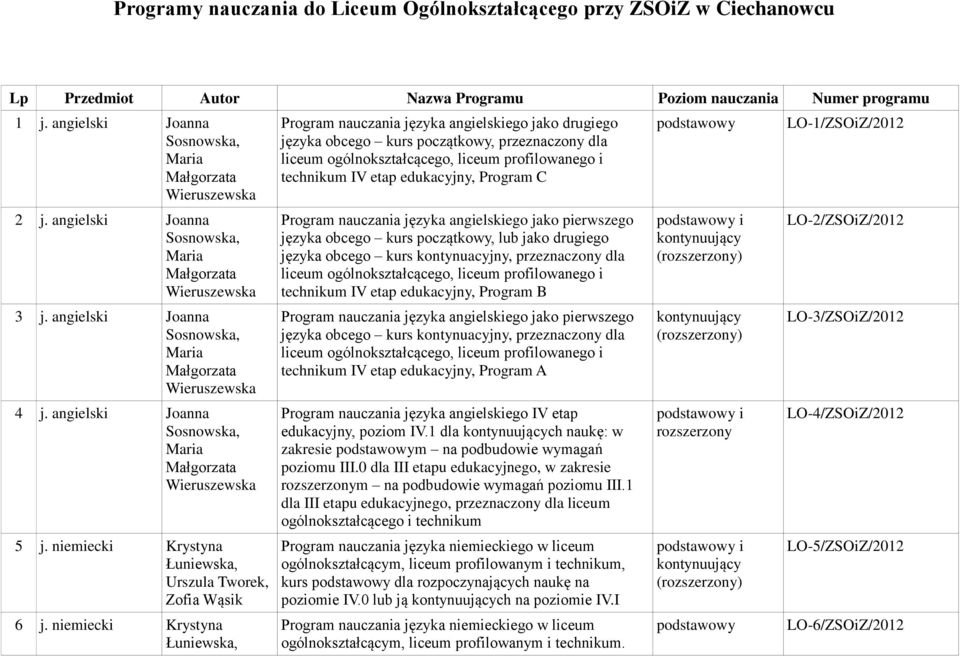 Programy nauczania do Liceum Ogólnokształcącego przy ZSOiZ w Ciechanowcu

| Lp | Przedmiot | Autor | Nazwa Programu | Poziom nauczania | Numer programu |
|---|---|---|---|---|---|
| 1 | j. angielski | Joanna Sosnowska, Maria Małgorzata Wieruszewska | Program nauczania języka angielskiego jako drugiego języka obcego – kurs początkowy, przeznaczony dla liceum ogólnokształcącego, liceum profilowanego i technikum IV etap edukacyjny, Program C | podstawowy | LO-1/ZSOiZ/2012 |
| 2 | j. angielski | Joanna Sosnowska, Maria Małgorzata Wieruszewska | Program nauczania języka angielskiego jako pierwszego języka obcego – kurs początkowy, lub jako drugiego języka obcego – kurs kontynuacyjny, przeznaczony dla liceum ogólnokształcącego, liceum profilowanego i technikum IV etap edukacyjny, Program B | podstawowy i kontynuujący (rozszerzony) | LO-2/ZSOiZ/2012 |
| 3 | j. angielski | Joanna Sosnowska, Maria Małgorzata Wieruszewska | Program nauczania języka angielskiego jako pierwszego języka obcego – kurs kontynuacyjny, przeznaczony dla liceum ogólnokształcącego, liceum profilowanego i technikum IV etap edukacyjny, Program A | kontynuujący (rozszerzony) | LO-3/ZSOiZ/2012 |
| 4 | j. angielski | Joanna Sosnowska, Maria Małgorzata Wieruszewska | Program nauczania języka angielskiego IV etap edukacyjny, poziom IV.1 dla kontynuujących naukę: w zakresie podstawowym – na podbudowie wymagań poziomu III.0 dla III etapu edukacyjnego, w zakresie rozszerzonym – na podbudowie wymagań poziomu III.1 dla III etapu edukacyjnego, przeznaczony dla liceum ogólnokształcącego i technikum | podstawowy i rozszerzony | LO-4/ZSOiZ/2012 |
| 5 | j. niemiecki | Krystyna Łuniewska, Urszula Tworek, Zofia Wąsik | Program nauczania języka niemieckiego w liceum ogólnokształcącym, liceum profilowanym i technikum, kurs podstawowy dla rozpoczynających naukę na poziomie IV.0 lub ją kontynuujących na poziomie IV.I | podstawowy i kontynuujący (rozszerzony) | LO-5/ZSOiZ/2012 |
| 6 | j. niemiecki | Krystyna Łuniewska, | Program nauczania języka niemieckiego w liceum ogólnokształcącym, liceum profilowanym i technikum. | podstawowy | LO-6/ZSOiZ/2012 |